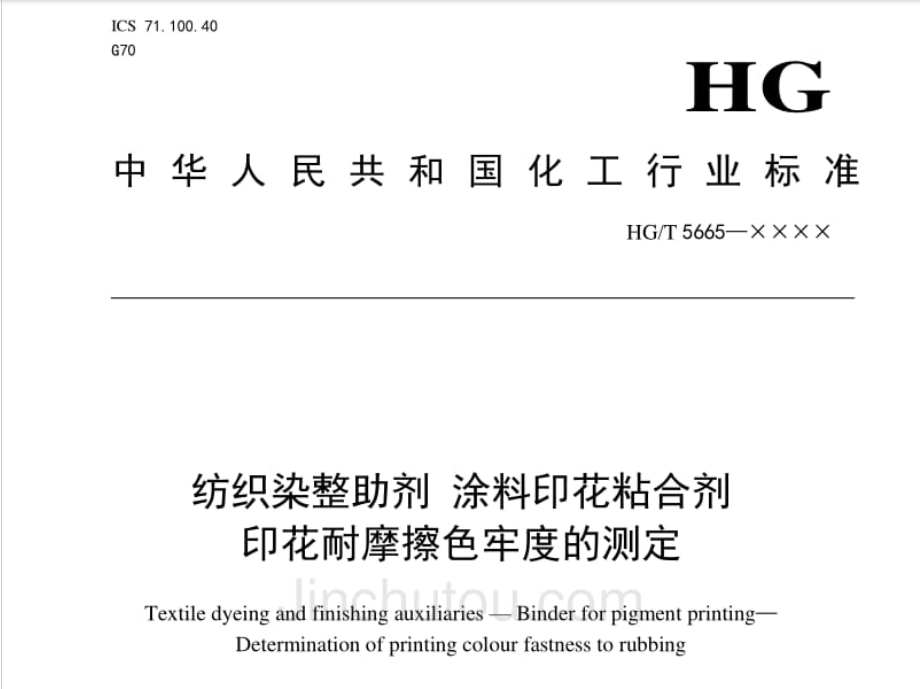 ICS 71.100.40
G70

HG

中华人民共和国化工行业标准

HG/T 5665—××××

纺织染整助剂 涂料印花粘合剂
印花耐摩擦色牢度的测定

linchutou.com

Textile dyeing and finishing auxiliaries — Binder for pigment printing—
Determination of printing colour fastness to rubbing